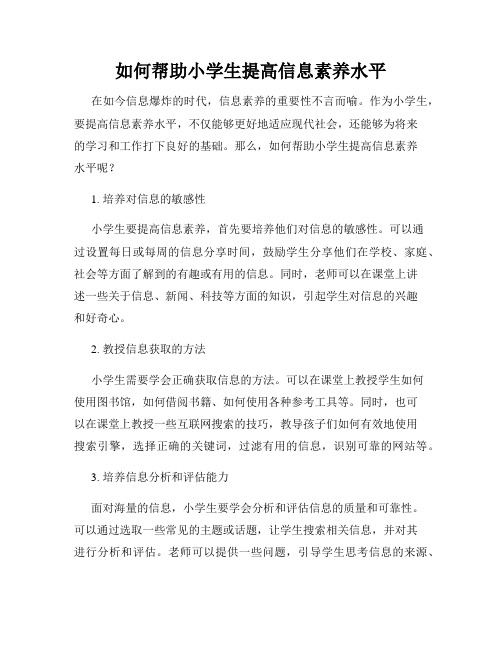 如何帮助小学生提高信息素养水平

在如今信息爆炸的时代，信息素养的重要性不言而喻。作为小学生，要提高信息素养水平，不仅能够更好地适应现代社会，还能够为将来的学习和工作打下良好的基础。那么，如何帮助小学生提高信息素养水平呢？

1. 培养对信息的敏感性

小学生要提高信息素养，首先要培养他们对信息的敏感性。可以通过设置每日或每周的信息分享时间，鼓励学生分享他们在学校、家庭、社会等方面了解到的有趣或有用的信息。同时，老师可以在课堂上讲述一些关于信息、新闻、科技等方面的知识，引起学生对信息的兴趣和好奇心。

2. 教授信息获取的方法

小学生需要学会正确获取信息的方法。可以在课堂上教授学生如何使用图书馆，如何借阅书籍、如何使用各种参考工具等。同时，也可以在课堂上教授一些互联网搜索的技巧，教导孩子们如何有效地使用搜索引擎，选择正确的关键词，过滤有用的信息，识别可靠的网站等。

3. 培养信息分析和评估能力

面对海量的信息，小学生要学会分析和评估信息的质量和可靠性。可以通过选取一些常见的主题或话题，让学生搜索相关信息，并对其进行分析和评估。老师可以提供一些问题，引导学生思考信息的来源、